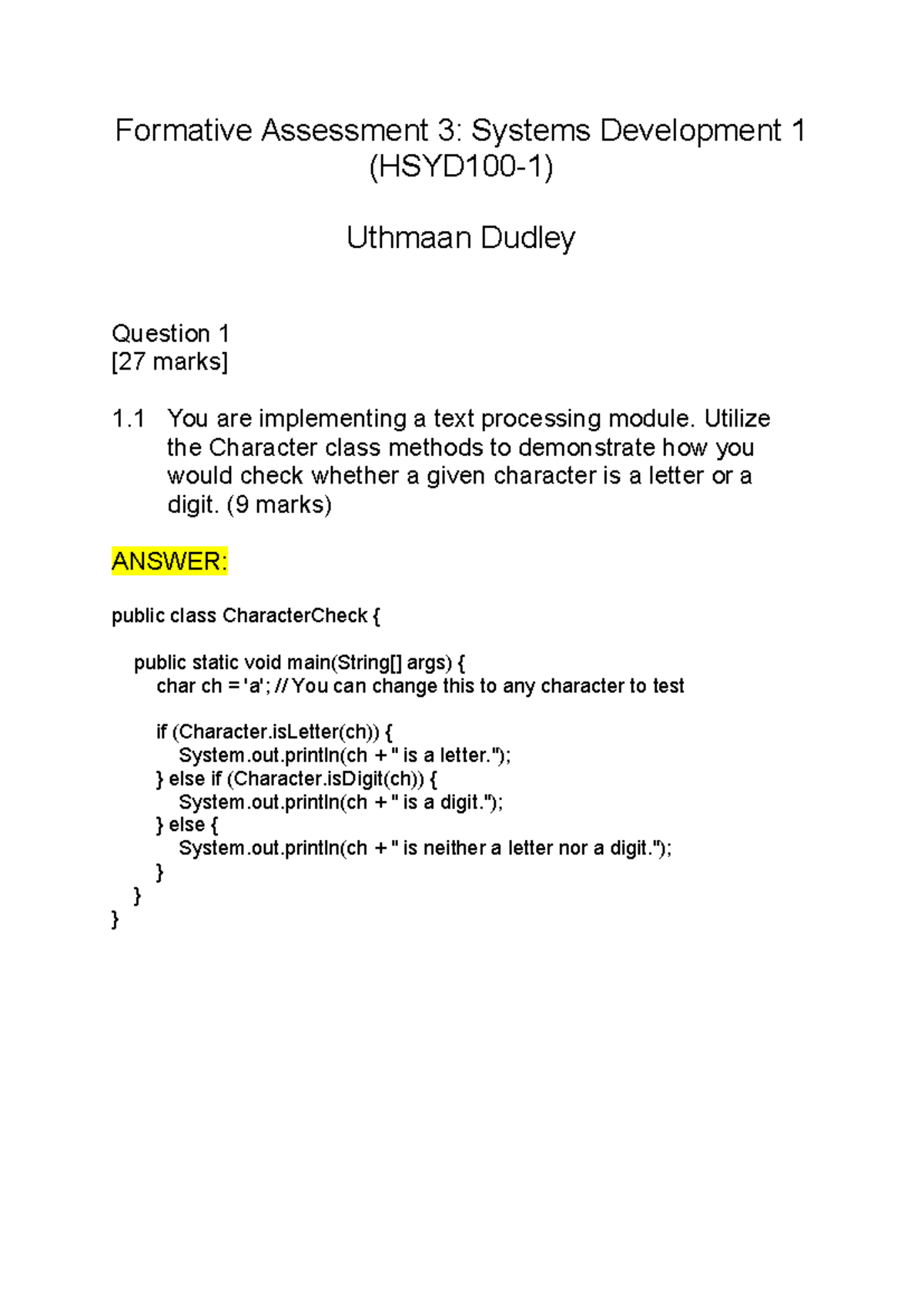 Formative Assessment 3: Systems Development 1 (HSYD100-1)

Uthmaan Dudley

Question 1
[27 marks]

1.1 You are implementing a text processing module. Utilize the Character class methods to demonstrate how you would check whether a given character is a letter or a digit. (9 marks)

ANSWER:

public class CharacterCheck {

    public static void main(String[] args) {
        char ch = 'a'; // You can change this to any character to test

        if (Character.isLetter(ch)) {
            System.out.println(ch + " is a letter.");
        } else if (Character.isDigit(ch)) {
            System.out.println(ch + " is a digit.");
        } else {
            System.out.println(ch + " is neither a letter nor a digit.");
        }
    }
}